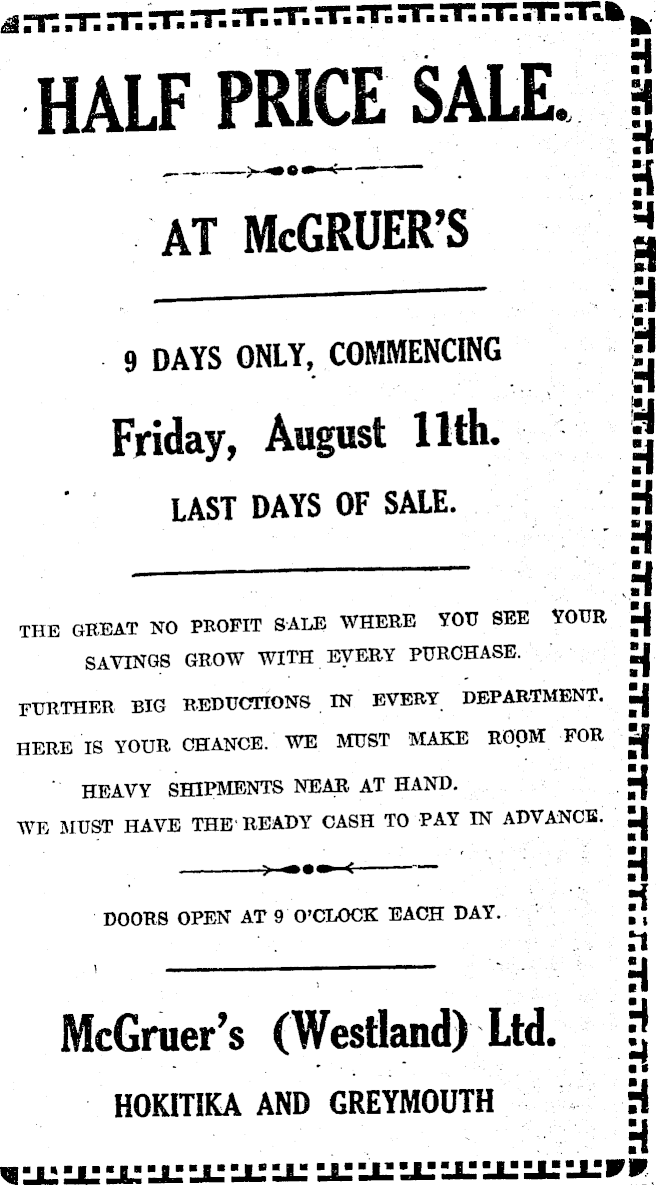 HALF PRICE SALE.

AT McGRUER'S

9 DAYS ONLY, COMMENCING

Friday, August 11th.

LAST DAYS OF SALE.

THE GREAT NO PROFIT SALE WHERE YOU SEE YOUR SAVINGS GROW WITH EVERY PURCHASE.

FURTHER BIG REDUCTIONS IN EVERY DEPARTMENT.

HERE IS YOUR CHANCE. WE MUST MAKE ROOM FOR HEAVY SHIPMENTS NEAR AT HAND.

WE MUST HAVE THE READY CASH TO PAY IN ADVANCE.

DOORS OPEN AT 9 O'CLOCK EACH DAY.

McGruer's (Westland) Ltd.

HOKITIKA AND GREYMOUTH